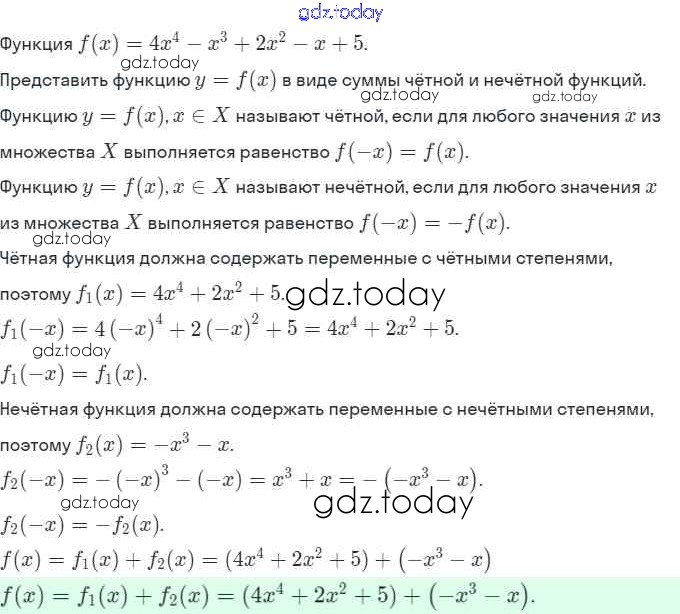 gdz.today

Функция $f(x) = 4x^4 - x^3 + 2x^2 - x + 5$.

gdz.today

Представить функцию $y = f(x)$ в виде суммы чётной и нечётной функций.

gdz.today gdz.today

Функцию $y = f(x), x \in X$ называют чётной, если для любого значения $x$ из множества $X$ выполняется равенство $f(-x) = f(x)$.

Функцию $y = f(x), x \in X$ называют нечётной, если для любого значения $x$ из множества $X$ выполняется равенство $f(-x) = -f(x)$.

gdz.today

Чётная функция должна содержать переменные с чётными степенями, поэтому $f_1(x) = 4x^4 + 2x^2 + 5$.

gdz.today

$f_1(-x) = 4(-x)^4 + 2(-x)^2 + 5 = 4x^4 + 2x^2 + 5$.

gdz.today

$f_1(-x) = f_1(x)$.

Нечётная функция должна содержать переменные с нечётными степенями, поэтому $f_2(x) = -x^3 - x$.

$f_2(-x) = -(-x)^3 - (-x) = x^3 + x = -(-x^3 - x)$.

gdz.today

gdz.today

$f_2(-x) = -f_2(x)$.

$f(x) = f_1(x) + f_2(x) = (4x^4 + 2x^2 + 5) + (-x^3 - x)$

$f(x) = f_1(x) + f_2(x) = (4x^4 + 2x^2 + 5) + (-x^3 - x)$.